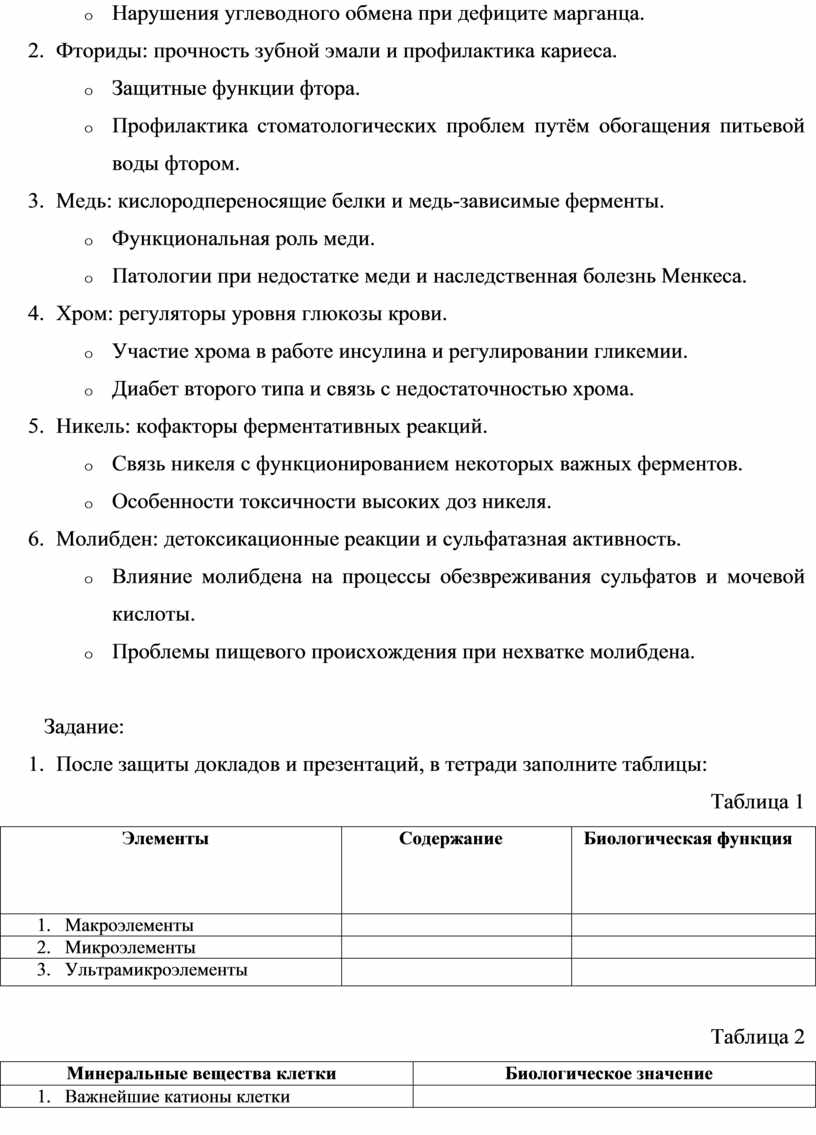 o Нарушения углеводного обмена при дефиците марганца.

2. Фториды: прочность зубной эмали и профилактика кариеса.

o Защитные функции фтора.

o Профилактика стоматологических проблем путём обогащения питьевой воды фтором.

3. Медь: кислородпереносящие белки и медь-зависимые ферменты.

o Функциональная роль меди.

o Патологии при недостатке меди и наследственная болезнь Менкеса.

4. Хром: регуляторы уровня глюкозы крови.

o Участие хрома в работе инсулина и регулировании гликемии.

o Диабет второго типа и связь с недостаточностью хрома.

5. Никель: кофакторы ферментативных реакций.

o Связь никеля с функционированием некоторых важных ферментов.

o Особенности токсичности высоких доз никеля.

6. Молибден: детоксикационные реакции и сульфатазная активность.

o Влияние молибдена на процессы обезвреживания сульфатов и мочевой кислоты.

o Проблемы пищевого происхождения при нехватке молибдена.

Задание:

1. После защиты докладов и презентаций, в тетради заполните таблицы:

Таблица 1

| Элементы | Содержание | Биологическая функция |
|---|---|---|
| 1. Макроэлементы | | |
| 2. Микроэлементы | | |
| 3. Ультрамикроэлементы | | |

Таблица 2

| Минеральные вещества клетки | Биологическое значение |
|---|---|
| 1. Важнейшие катионы клетки | |